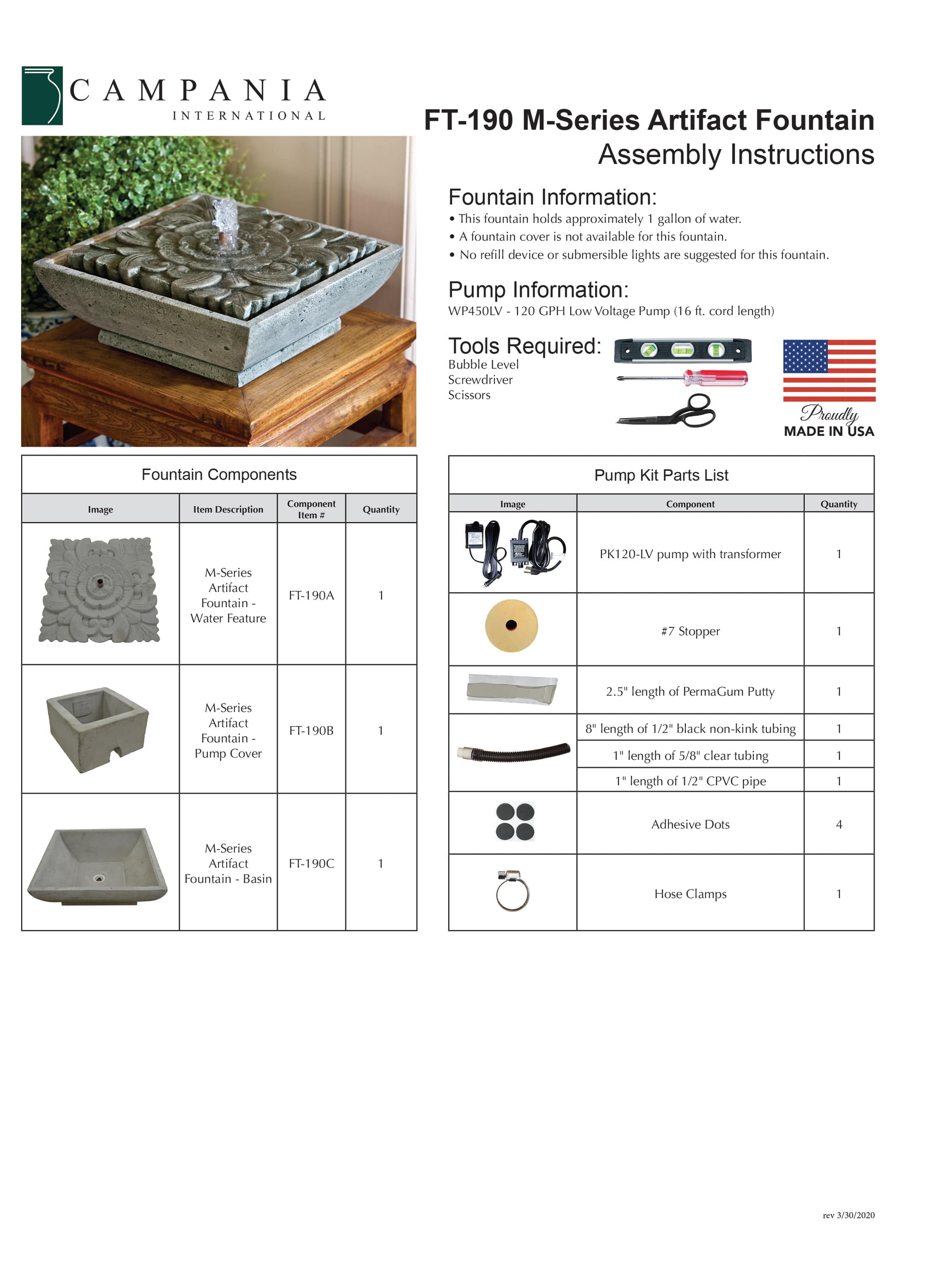 CAMPANIA
INTERNATIONAL

FT-190 M-Series Artifact Fountain
Assembly Instructions

Fountain Information:
• This fountain holds approximately 1 gallon of water.
• A fountain cover is not available for this fountain.
• No refill device or submersible lights are suggested for this fountain.

Pump Information:
WP450LV - 120 GPH Low Voltage Pump (16 ft. cord length)

Tools Required:
Bubble Level
Screwdriver
Scissors

Proudly
MADE IN USA

Fountain Components

| Image | Item Description | Component Item # | Quantity |
|---|---|---|---|
| | M-Series Artifact Fountain - Water Feature | FT-190A | 1 |
| | M-Series Artifact Fountain - Pump Cover | FT-190B | 1 |
| | M-Series Artifact Fountain - Basin | FT-190C | 1 |

Pump Kit Parts List

| Image | Component | Quantity |
|---|---|---|
| | PK120-LV pump with transformer | 1 |
| | #7 Stopper | 1 |
| | 2.5" length of PermaGum Putty | 1 |
| | 8" length of 1/2" black non-kink tubing | 1 |
| | 1" length of 5/8" clear tubing | 1 |
| | 1" length of 1/2" CPVC pipe | 1 |
| | Adhesive Dots | 4 |
| | Hose Clamps | 1 |

rev 3/30/2020